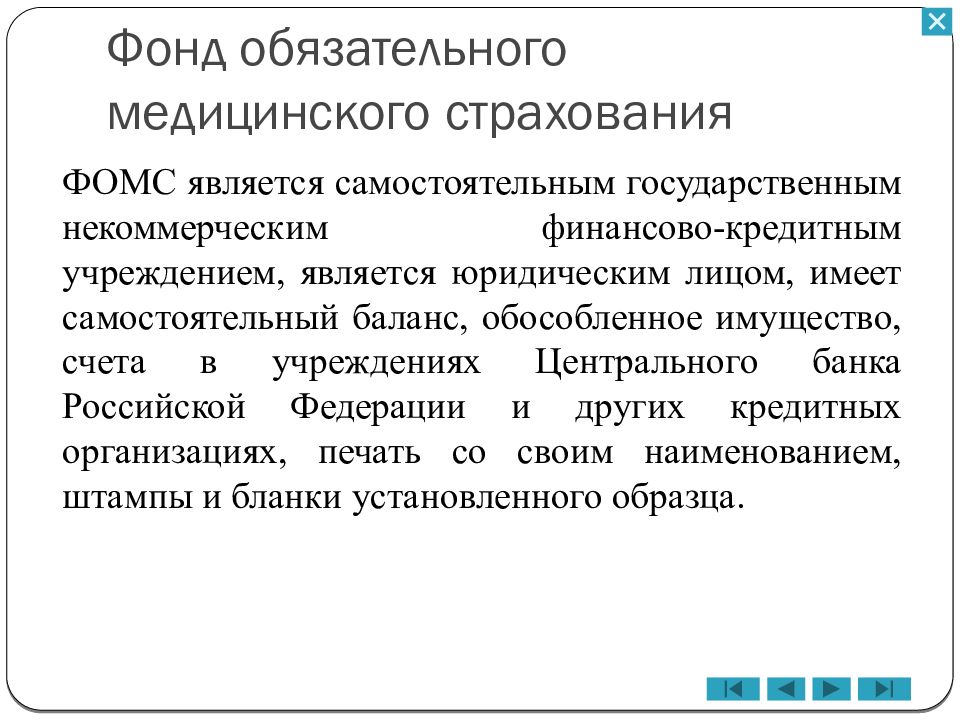 Фонд обязательного медицинского страхования

ФОМС является самостоятельным государственным некоммерческим финансово-кредитным учреждением, является юридическим лицом, имеет самостоятельный баланс, обособленное имущество, счета в учреждениях Центрального банка Российской Федерации и других кредитных организациях, печать со своим наименованием, штампы и бланки установленного образца.